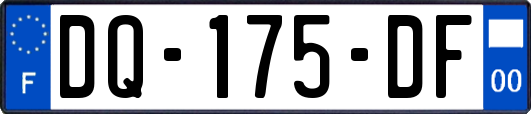 F

DQ-175-DF

00